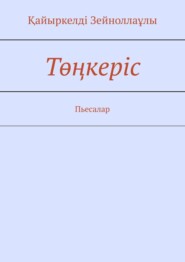 Қайыркелді Зейноллаұлы

Төңкеріс

Пьесалар